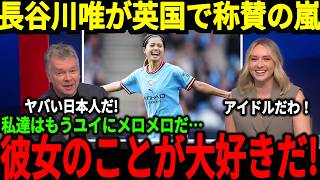 長谷川唯が英国で称賛の嵐

ヤバい日本人だ!

アイドルだわ！

私達はもうユイにメロメロだ…

彼女のことが大好きだ!